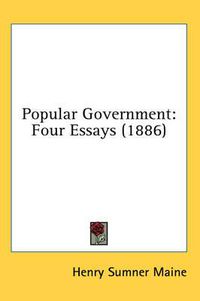 Popular Government:
Four Essays (1886)

Henry Sumner Maine